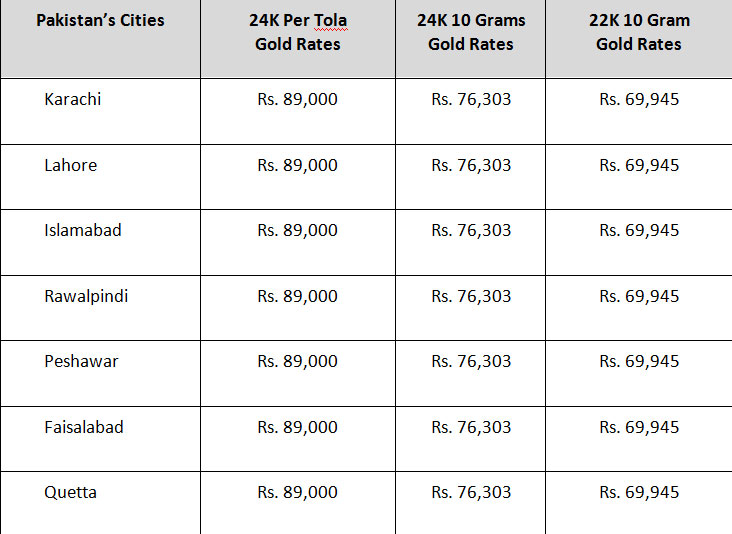 | Pakistan's Cities | 24K Per Tola Gold Rates | 24K 10 Grams Gold Rates | 22K 10 Gram Gold Rates |
|---|---|---|---|
| Karachi | Rs. 89,000 | Rs. 76,303 | Rs. 69,945 |
| Lahore | Rs. 89,000 | Rs. 76,303 | Rs. 69,945 |
| Islamabad | Rs. 89,000 | Rs. 76,303 | Rs. 69,945 |
| Rawalpindi | Rs. 89,000 | Rs. 76,303 | Rs. 69,945 |
| Peshawar | Rs. 89,000 | Rs. 76,303 | Rs. 69,945 |
| Faisalabad | Rs. 89,000 | Rs. 76,303 | Rs. 69,945 |
| Quetta | Rs. 89,000 | Rs. 76,303 | Rs. 69,945 |